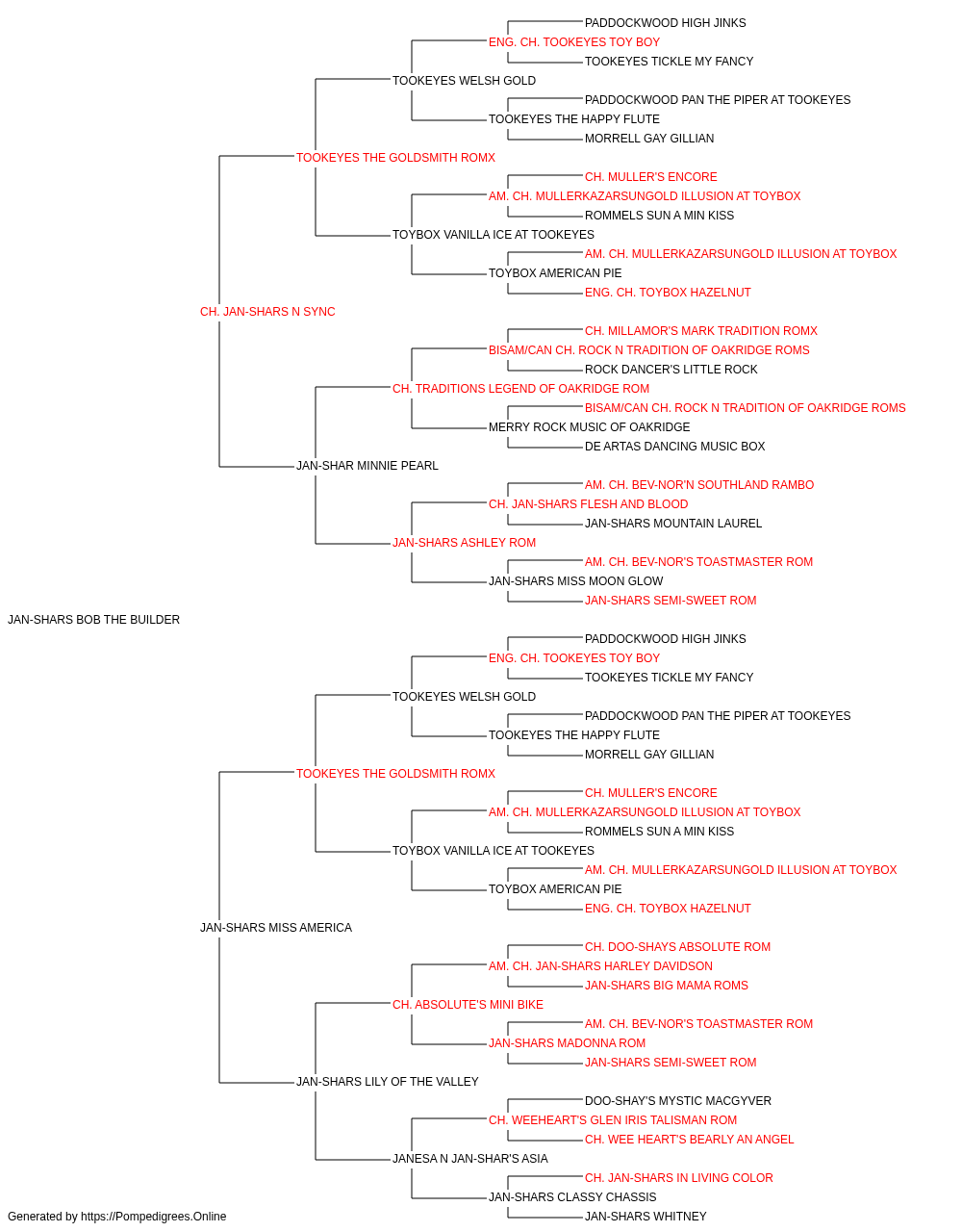 PADDOCKWOOD HIGH JINKS
ENG. CH. TOOKEYES TOY BOY
TOOKEYES TICKLE MY FANCY
TOOKEYES WELSH GOLD
PADDOCKWOOD PAN THE PIPER AT TOOKEYES
TOOKEYES THE HAPPY FLUTE
MORRELL GAY GILLIAN
TOOKEYES THE GOLDSMITH ROMX
CH. MULLER'S ENCORE
AM. CH. MULLERKAZARSUNGOLD ILLUSION AT TOYBOX
ROMMELS SUN A MIN KISS
TOYBOX VANILLA ICE AT TOOKEYES
AM. CH. MULLERKAZARSUNGOLD ILLUSION AT TOYBOX
TOYBOX AMERICAN PIE
ENG. CH. TOYBOX HAZELNUT
CH. JAN-SHARS N SYNC
CH. MILLAMOR'S MARK TRADITION ROMX
BISAM/CAN CH. ROCK N TRADITION OF OAKRIDGE ROMS
ROCK DANCER'S LITTLE ROCK
CH. TRADITIONS LEGEND OF OAKRIDGE ROM
BISAM/CAN CH. ROCK N TRADITION OF OAKRIDGE ROMS
MERRY ROCK MUSIC OF OAKRIDGE
DE ARTAS DANCING MUSIC BOX
JAN-SHAR MINNIE PEARL
AM. CH. BEV-NOR'N SOUTHLAND RAMBO
CH. JAN-SHARS FLESH AND BLOOD
JAN-SHARS MOUNTAIN LAUREL
JAN-SHARS ASHLEY ROM
AM. CH. BEV-NOR'S TOASTMASTER ROM
JAN-SHARS MISS MOON GLOW
JAN-SHARS SEMI-SWEET ROM
JAN-SHARS BOB THE BUILDER
PADDOCKWOOD HIGH JINKS
ENG. CH. TOOKEYES TOY BOY
TOOKEYES TICKLE MY FANCY
TOOKEYES WELSH GOLD
PADDOCKWOOD PAN THE PIPER AT TOOKEYES
TOOKEYES THE HAPPY FLUTE
MORRELL GAY GILLIAN
TOOKEYES THE GOLDSMITH ROMX
CH. MULLER'S ENCORE
AM. CH. MULLERKAZARSUNGOLD ILLUSION AT TOYBOX
ROMMELS SUN A MIN KISS
TOYBOX VANILLA ICE AT TOOKEYES
AM. CH. MULLERKAZARSUNGOLD ILLUSION AT TOYBOX
TOYBOX AMERICAN PIE
ENG. CH. TOYBOX HAZELNUT
JAN-SHARS MISS AMERICA
CH. DOO-SHAYS ABSOLUTE ROM
AM. CH. JAN-SHARS HARLEY DAVIDSON
JAN-SHARS BIG MAMA ROMS
CH. ABSOLUTE'S MINI BIKE
AM. CH. BEV-NOR'S TOASTMASTER ROM
JAN-SHARS MADONNA ROM
JAN-SHARS SEMI-SWEET ROM
JAN-SHARS LILY OF THE VALLEY
DOO-SHAY'S MYSTIC MACGYVER
CH. WEEHEART'S GLEN IRIS TALISMAN ROM
CH. WEE HEART'S BEARLY AN ANGEL
JANESA N JAN-SHAR'S ASIA
CH. JAN-SHARS IN LIVING COLOR
JAN-SHARS CLASSY CHASSIS
JAN-SHARS WHITNEY
Generated by https://Pompedigrees.Online